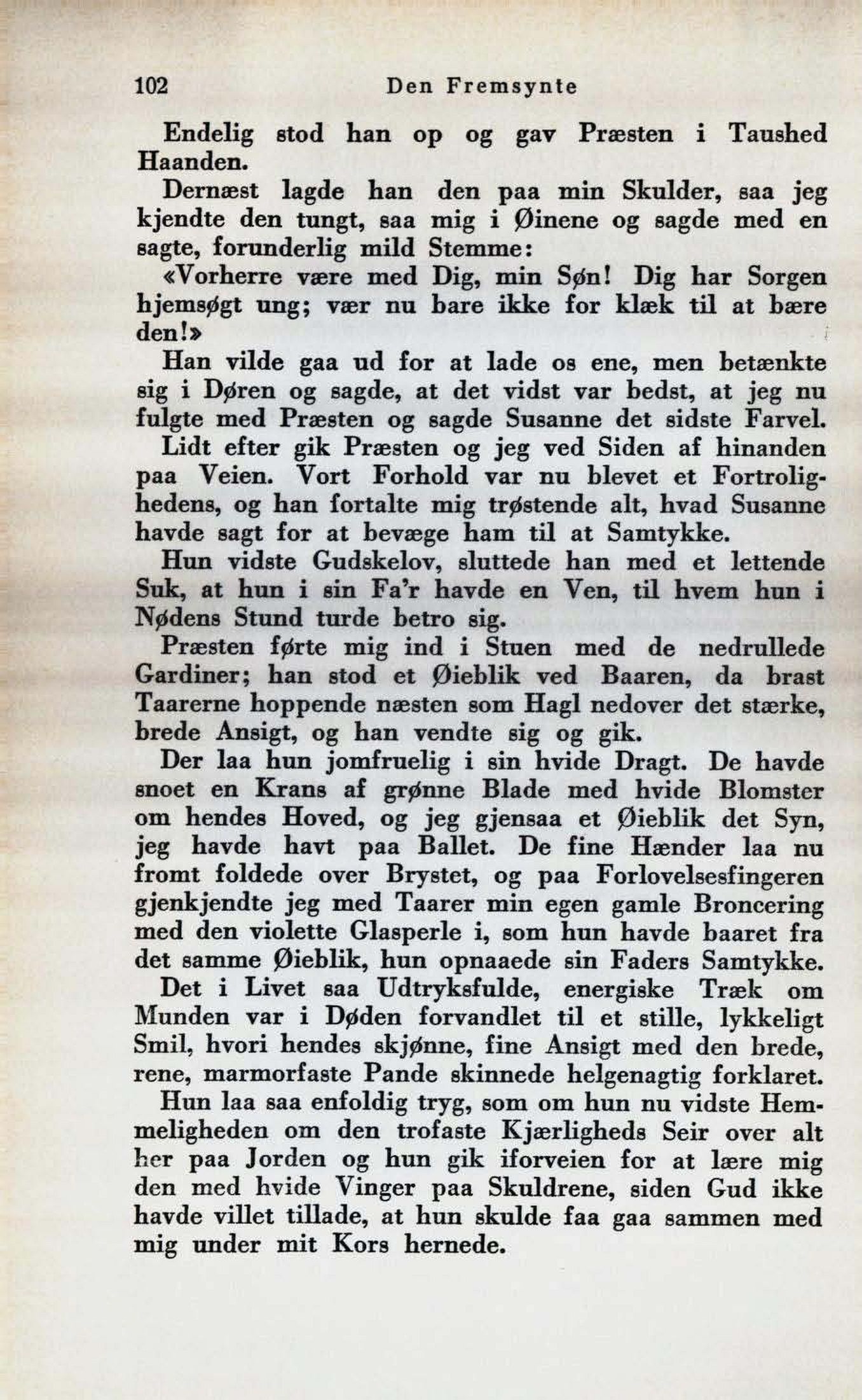 102 Den Fremsynte

Endelig stod han op og gav Præsten i Taushed Haanden.

Dernæst lagde han den paa min Skulder, saa jeg kjendte den tungt, saa mig i Øinene og sagde med en sagte, forunderlig mild Stemme:

«Vorherre være med Dig, min Søn! Dig har Sorgen hjemsøgt ung; vær nu bare ikke for klæk til at bære den!»

Han vilde gaa ud for at lade os ene, men betænkte sig i Døren og sagde, at det vidst var bedst, at jeg nu fulgte med Præsten og sagde Susanne det sidste Farvel.

Lidt efter gik Præsten og jeg ved Siden af hinanden paa Veien. Vort Forhold var nu blevet et Fortrolighedens, og han fortalte mig trøstende alt, hvad Susanne havde sagt for at bevæge ham til at Samtykke.

Hun vidste Gudskelov, sluttede han med et lettende Suk, at hun i sin Fa'r havde en Ven, til hvem hun i Nødens Stund turde betro sig.

Præsten førte mig ind i Stuen med de nedrullede Gardiner; han stod et Øieblik ved Baaren, da brast Taarerne hoppende næsten som Hagl nedover det stærke, brede Ansigt, og han vendte sig og gik.

Der laa hun jomfruelig i sin hvide Dragt. De havde snoet en Krans af grønne Blade med hvide Blomster om hendes Hoved, og jeg gjensaa et Øieblik det Syn, jeg havde havt paa Ballet. De fine Hænder laa nu fromt foldede over Brystet, og paa Forlovelsesfingeren gjenkjendte jeg med Taarer min egen gamle Broncering med den violette Glasperle i, som hun havde baaret fra det samme Øieblik, hun opnaaede sin Faders Samtykke.

Det i Livet saa Udtryksfulde, energiske Træk om Munden var i Døden forvandlet til et stille, lykkeligt Smil, hvori hendes skjønne, fine Ansigt med den brede, rene, marmorfaste Pande skinnede helgenagtig forklaret.

Hun laa saa enfoldig tryg, som om hun nu vidste Hemmeligheden om den trofaste Kjærligheds Seir over alt her paa Jorden og hun gik iforveien for at lære mig den med hvide Vinger paa Skuldrene, siden Gud ikke havde villet tillade, at hun skulde faa gaa sammen med mig under mit Kors hernede.